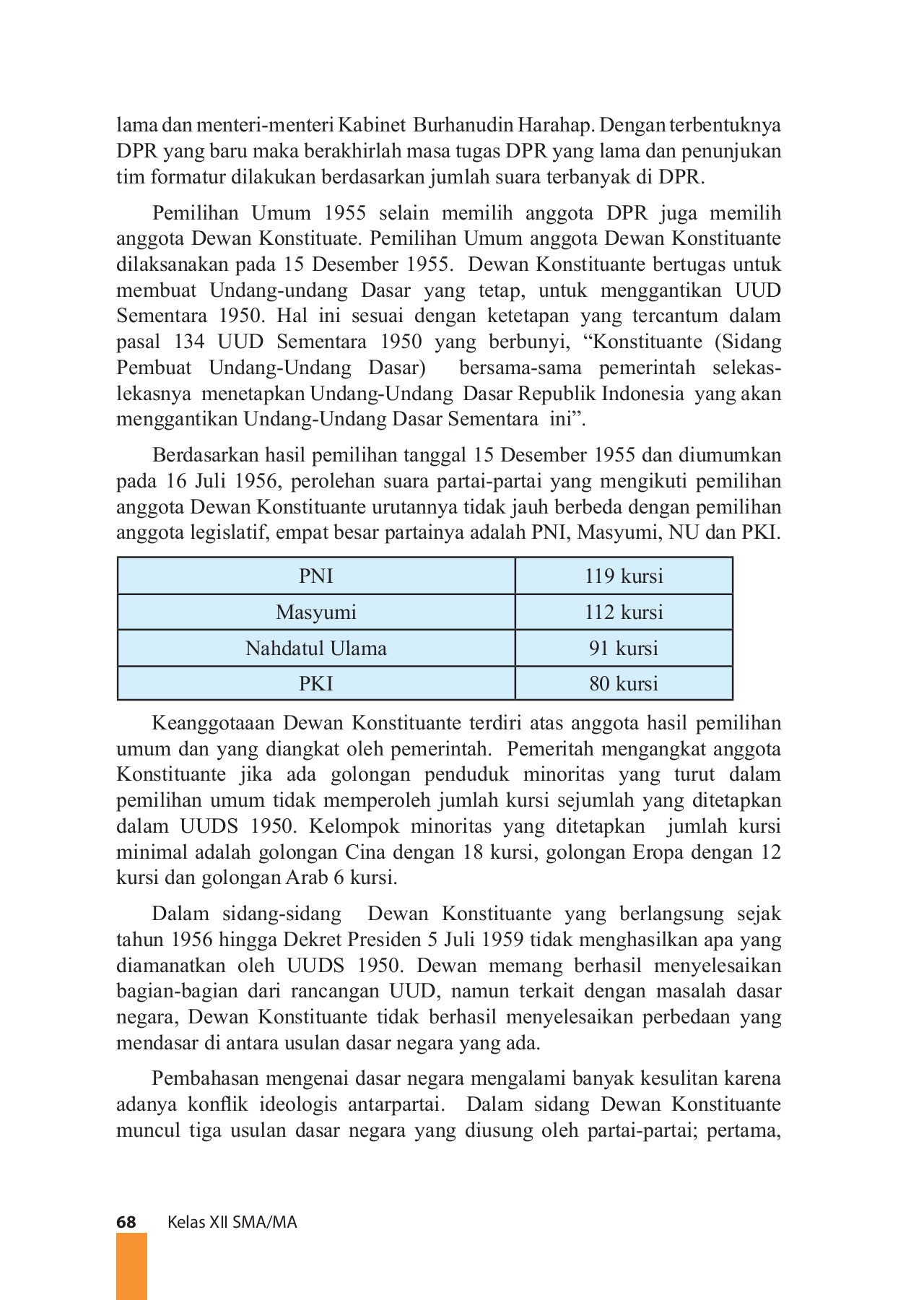 lama dan menteri-menteri Kabinet Burhanudin Harahap. Dengan terbentuknya DPR yang baru maka berakhirlah masa tugas DPR yang lama dan penunjukan tim formatur dilakukan berdasarkan jumlah suara terbanyak di DPR.

Pemilihan Umum 1955 selain memilih anggota DPR juga memilih anggota Dewan Konstituate. Pemilihan Umum anggota Dewan Konstituante dilaksanakan pada 15 Desember 1955. Dewan Konstituante bertugas untuk membuat Undang-undang Dasar yang tetap, untuk menggantikan UUD Sementara 1950. Hal ini sesuai dengan ketetapan yang tercantum dalam pasal 134 UUD Sementara 1950 yang berbunyi, “Konstituante (Sidang Pembuat Undang-Undang Dasar) bersama-sama pemerintah selekas-lekasnya menetapkan Undang-Undang Dasar Republik Indonesia yang akan menggantikan Undang-Undang Dasar Sementara ini”.

Berdasarkan hasil pemilihan tanggal 15 Desember 1955 dan diumumkan pada 16 Juli 1956, perolehan suara partai-partai yang mengikuti pemilihan anggota Dewan Konstituante urutannya tidak jauh berbeda dengan pemilihan anggota legislatif, empat besar partainya adalah PNI, Masyumi, NU dan PKI.

| PNI | 119 kursi |
|---|---|
| Masyumi | 112 kursi |
| Nahdatul Ulama | 91 kursi |
| PKI | 80 kursi |

Keanggotaaan Dewan Konstituante terdiri atas anggota hasil pemilihan umum dan yang diangkat oleh pemerintah. Pemeritah mengangkat anggota Konstituante jika ada golongan penduduk minoritas yang turut dalam pemilihan umum tidak memperoleh jumlah kursi sejumlah yang ditetapkan dalam UUDS 1950. Kelompok minoritas yang ditetapkan jumlah kursi minimal adalah golongan Cina dengan 18 kursi, golongan Eropa dengan 12 kursi dan golongan Arab 6 kursi.

Dalam sidang-sidang Dewan Konstituante yang berlangsung sejak tahun 1956 hingga Dekret Presiden 5 Juli 1959 tidak menghasilkan apa yang diamanatkan oleh UUDS 1950. Dewan memang berhasil menyelesaikan bagian-bagian dari rancangan UUD, namun terkait dengan masalah dasar negara, Dewan Konstituante tidak berhasil menyelesaikan perbedaan yang mendasar di antara usulan dasar negara yang ada.

Pembahasan mengenai dasar negara mengalami banyak kesulitan karena adanya konflik ideologis antarpartai. Dalam sidang Dewan Konstituante muncul tiga usulan dasar negara yang diusung oleh partai-partai; pertama,

68 Kelas XII SMA/MA